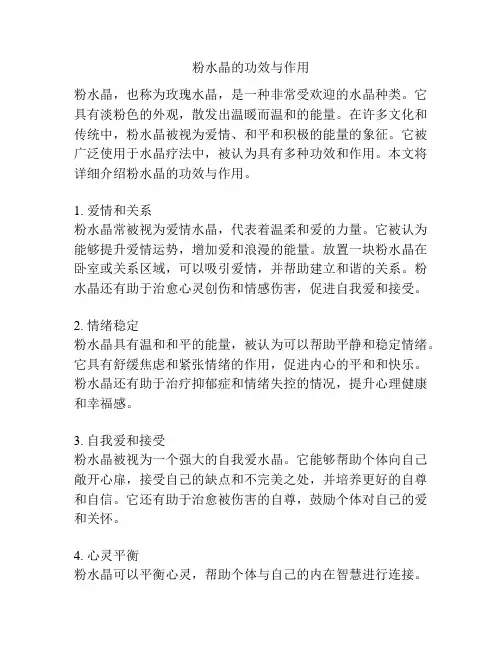 粉水晶的功效与作用

粉水晶，也称为玫瑰水晶，是一种非常受欢迎的水晶种类。它具有淡粉色的外观，散发出温暖而温和的能量。在许多文化和传统中，粉水晶被视为爱情、和平和积极的能量的象征。它被广泛使用于水晶疗法中，被认为具有多种功效和作用。本文将详细介绍粉水晶的功效与作用。

1. 爱情和关系
粉水晶常被视为爱情水晶，代表着温柔和爱的力量。它被认为能够提升爱情运势，增加爱和浪漫的能量。放置一块粉水晶在卧室或关系区域，可以吸引爱情，并帮助建立和谐的关系。粉水晶还有助于治愈心灵创伤和情感伤害，促进自我爱和接受。

2. 情绪稳定
粉水晶具有温和和平的能量，被认为可以帮助平静和稳定情绪。它具有舒缓焦虑和紧张情绪的作用，促进内心的平和和快乐。粉水晶还有助于治疗抑郁症和情绪失控的情况，提升心理健康和幸福感。

3. 自我爱和接受
粉水晶被视为一个强大的自我爱水晶。它能够帮助个体向自己敞开心扉，接受自己的缺点和不完美之处，并培养更好的自尊和自信。它还有助于治愈被伤害的自尊，鼓励个体对自己的爱和关怀。

4. 心灵平衡
粉水晶可以平衡心灵，帮助个体与自己的内在智慧进行连接。